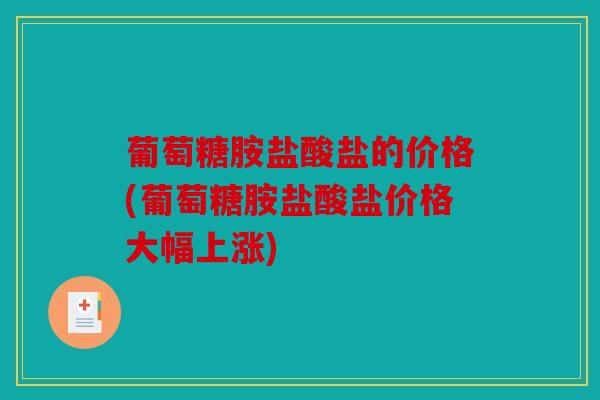 葡萄糖胺盐酸盐的价格(葡萄糖胺盐酸盐价格大幅上涨)